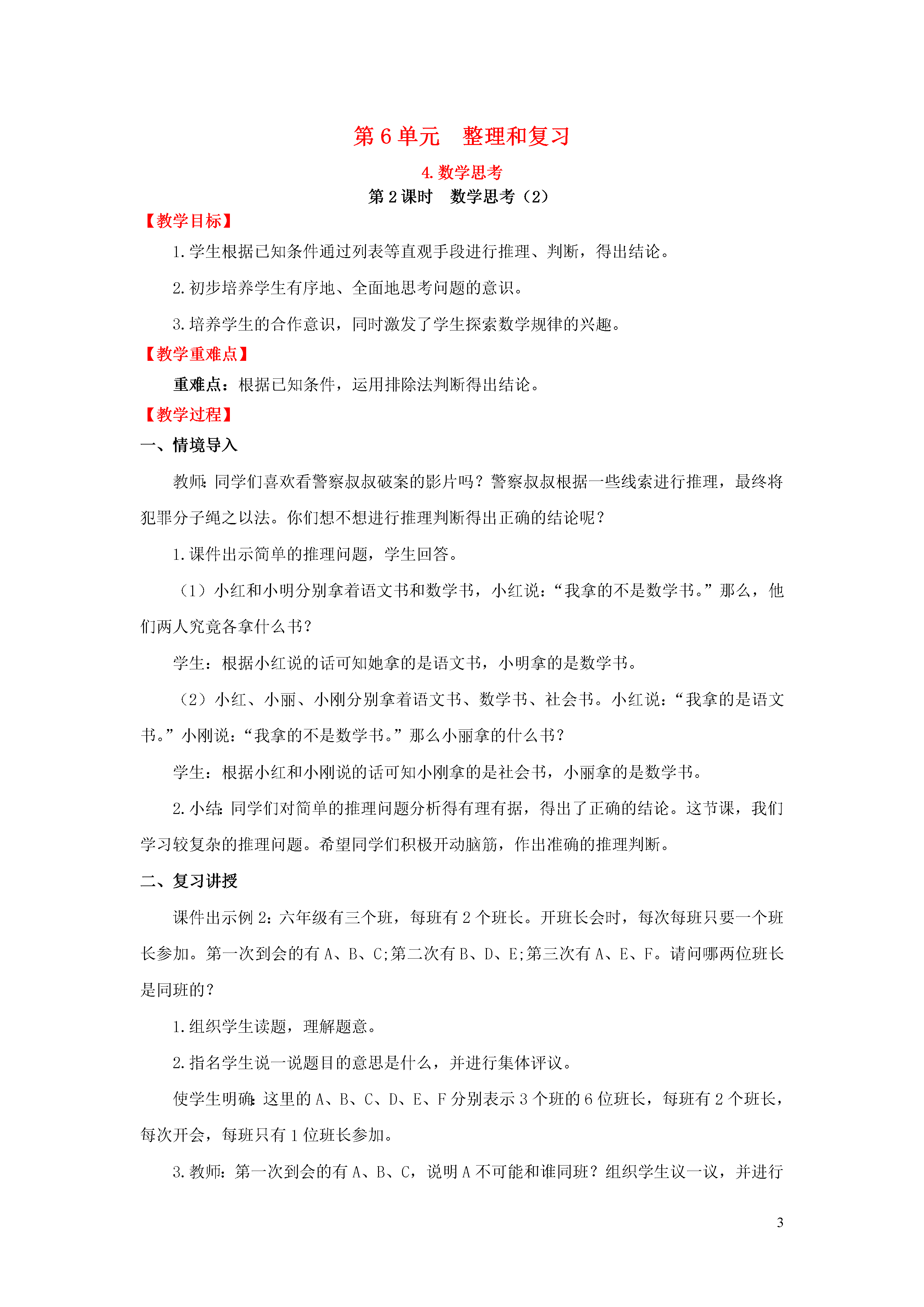 第 6 单元　整理和复习

4. 数学思考

第 2 课时　数学思考（2）

【教学目标】

1. 学生根据已知条件通过列表等直观手段进行推理、判断，得出结论。

2. 初步培养学生有序地、全面地思考问题的意识。

3. 培养学生的合作意识，同时激发了学生探索数学规律的兴趣。

【教学重难点】

重难点：根据已知条件，运用排除法判断得出结论。

【教学过程】

一、情境导入

教师：同学们喜欢看警察叔叔破案的影片吗？警察叔叔根据一些线索进行推理，最终将犯罪分子绳之以法。你们想不想进行推理判断得出正确的结论呢？

1. 课件出示简单的推理问题，学生回答。

（1）小红和小明分别拿着语文书和数学书，小红说：“我拿的不是数学书。”那么，他们两人究竟各拿什么书？

学生：根据小红说的话可知她拿的是语文书，小明拿的是数学书。

（2）小红、小丽、小刚分别拿着语文书、数学书、社会书。小红说：“我拿的是语文书。”小刚说：“我拿的不是数学书。”那么小丽拿的什么书？

学生：根据小红和小刚说的话可知小刚拿的是社会书，小丽拿的是数学书。

2. 小结：同学们对简单的推理问题分析得有理有据，得出了正确的结论。这节课，我们学习较复杂的推理问题。希望同学们积极开动脑筋，作出准确的推理判断。

二、复习讲授

课件出示例 2：六年级有三个班，每班有 2 个班长。开班长会时，每次每班只要一个班长参加。第一次到会的有 A、B、C;第二次有 B、D、E;第三次有 A、E、F。请问哪两位班长是同班的？

1. 组织学生读题，理解题意。

2. 指名学生说一说题目的意思是什么，并进行集体评议。

使学生明确：这里的 A、B、C、D、E、F 分别表示 3 个班的 6 位班长，每班有 2 个班长，每次开会，每班只有 1 位班长参加。

3. 教师：第一次到会的有 A、B、C，说明 A 不可能和谁同班？组织学生议一议，并进行

3